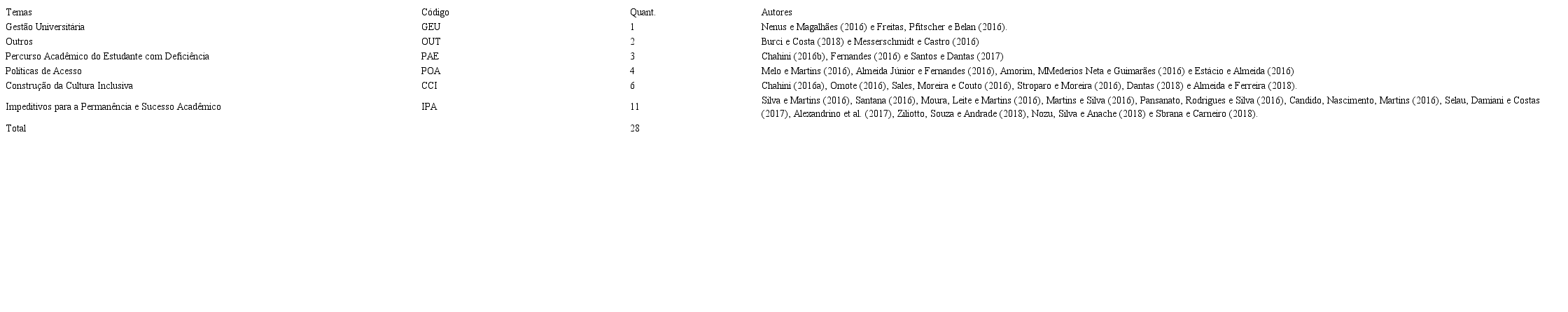 | Temas | Código | Quant. | Autores |
|---|---|---|---|
| Gestão Universitária | GEU | 1 | Nenus e Magalhães (2016) e Freitas, Pfitscher e Belan (2016). |
| Outros | OUT | 2 | Burci e Costa (2018) e Messerschmidt e Castro (2016) |
| Percurso Acadêmico do Estudante com Deficiência | PAE | 3 | Chahini (2016b), Fernandes (2016) e Santos e Dantas (2017) |
| Políticas de Acesso | POA | 4 | Melo e Martins (2016), Almeida Júnior e Fernandes (2016), Amorim, MMederios Neta e Guimarães (2016) e Estácio e Almeida (2016) |
| Construção da Cultura Inclusiva | CCI | 6 | Chahini (2016a), Omote (2016), Sales, Moreira e Couto (2016), Stroparo e Moreira (2016), Dantas (2018) e Almeida e Ferreira (2018). |
| Impeditivos para a Permanência e Sucesso Acadêmico | IPA | 11 | Silva e Martins (2016), Santana (2016), Moura, Leite e Martins (2016), Martins e Silva (2016), Pansanato, Rodrigues e Silva (2016), Candido, Nascimento, Martins (2016), Selau, Damiani e Costas (2017), Alexandrino et al. (2017), Ziliotto, Souza e Andrade (2018), Nozu, Silva e Anache (2018) e Sbrana e Carneiro (2018). |
| Total | | 28 | |